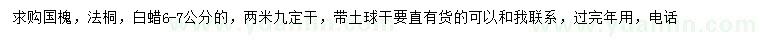 求购国槐，法桐，白蜡6-7公分的，两米九定干，带土球干要直有货的可以和我联系，过完年用，电话